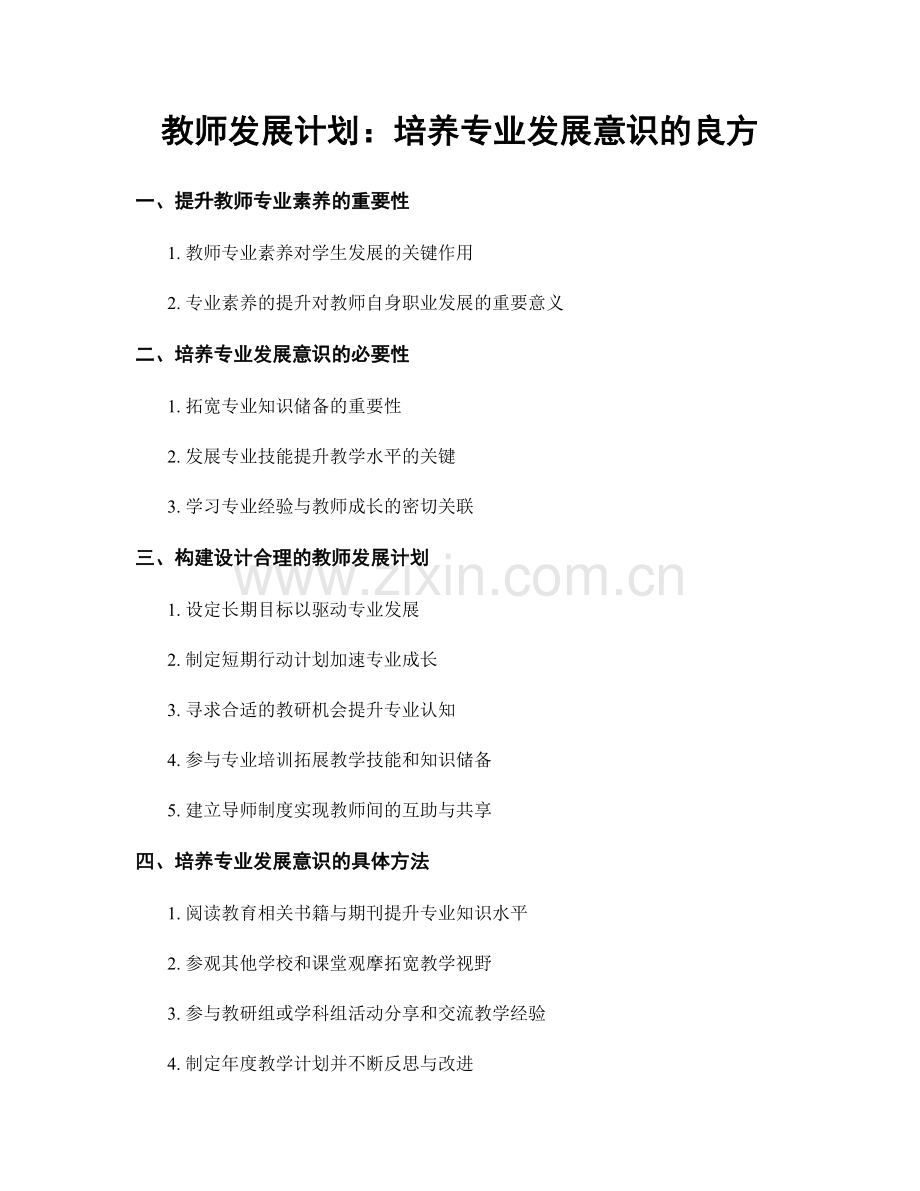 教师发展计划：培养专业发展意识的良方

一、提升教师专业素养的重要性

1. 教师专业素养对学生发展的关键作用

2. 专业素养的提升对教师自身职业发展的重要意义

二、培养专业发展意识的必要性

1. 拓宽专业知识储备的重要性

2. 发展专业技能提升教学水平的关键

3. 学习专业经验与教师成长的密切关联

三、构建设计合理的教师发展计划

www.zixin.com.cn

1. 设定长期目标以驱动专业发展

2. 制定短期行动计划加速专业成长

3. 寻求合适的教研机会提升专业认知

4. 参与专业培训拓展教学技能和知识储备

5. 建立导师制度实现教师间的互助与共享

四、培养专业发展意识的具体方法

1. 阅读教育相关书籍与期刊提升专业知识水平

2. 参观其他学校和课堂观摩拓宽教学视野

3. 参与教研组或学科组活动分享和交流教学经验

4. 制定年度教学计划并不断反思与改进